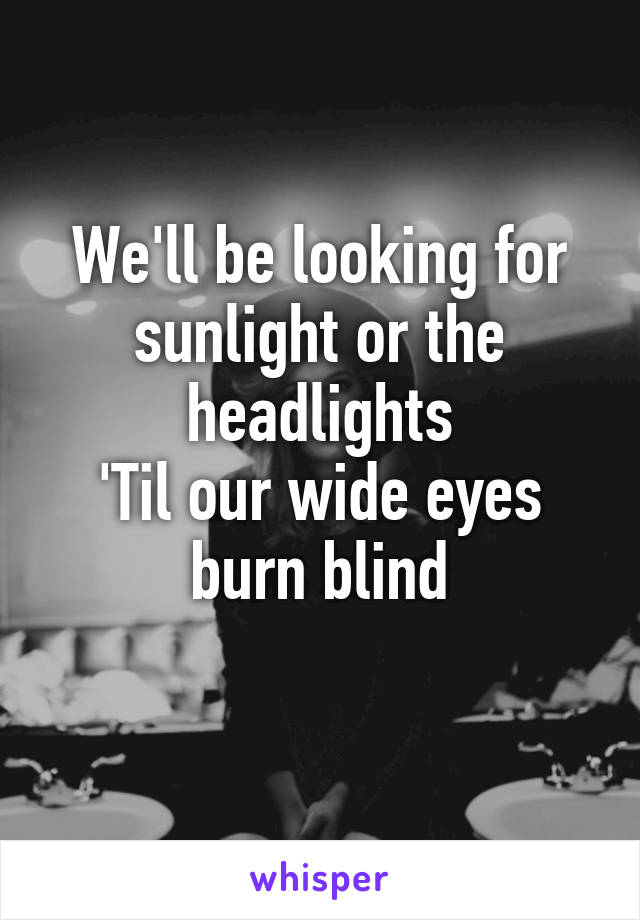 We'll be looking for sunlight or the headlights
'Til our wide eyes burn blind

whisper